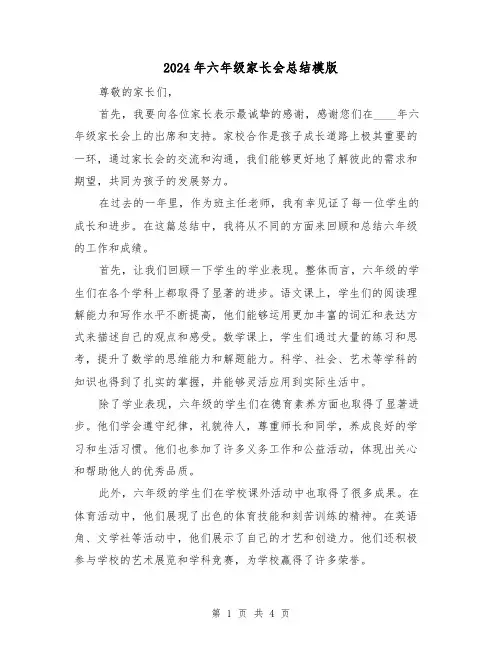 2024年六年级家长会总结模版

尊敬的家长们，

首先，我要向各位家长表示最诚挚的感谢，感谢您们在____年六年级家长会上的出席和支持。家校合作是孩子成长道路上极其重要的一环，通过家长会的交流和沟通，我们能够更好地了解彼此的需求和期望，共同为孩子的发展努力。

在过去的一年里，作为班主任老师，我有幸见证了每一位学生的成长和进步。在这篇总结中，我将从不同的方面来回顾和总结六年级的工作和成绩。

首先，让我们回顾一下学生的学业表现。整体而言，六年级的学生们在各个学科上都取得了显著的进步。语文课上，学生们的阅读理解能力和写作水平不断提高，他们能够运用更加丰富的词汇和表达方式来描述自己的观点和感受。数学课上，学生们通过大量的练习和思考，提升了数学的思维能力和解题能力。科学、社会、艺术等学科的知识也得到了扎实的掌握，并能够灵活应用到实际生活中。

除了学业表现，六年级的学生们在德育素养方面也取得了显著进步。他们学会遵守纪律，礼貌待人，尊重师长和同学，养成良好的学习和生活习惯。他们也参加了许多义务工作和公益活动，体现出关心和帮助他人的优秀品质。

此外，六年级的学生们在学校课外活动中也取得了很多成果。在体育活动中，他们展现了出色的体育技能和刻苦训练的精神。在英语角、文学社等活动中，他们展示了自己的才艺和创造力。他们还积极参与学校的艺术展览和学科竞赛，为学校赢得了许多荣誉。

第 1 页 共 4 页